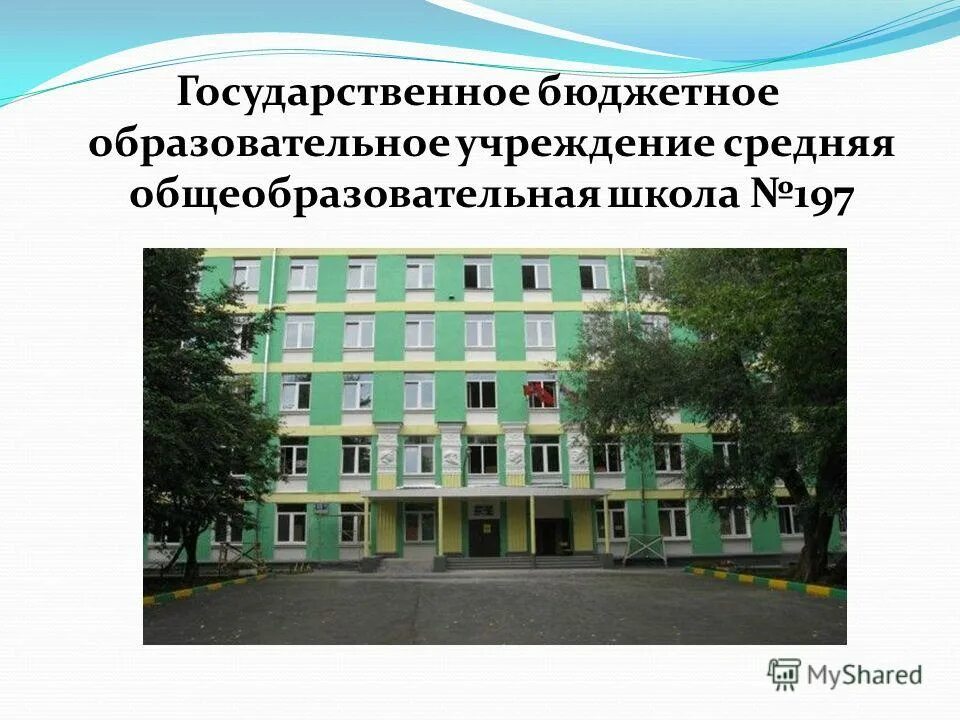 Государственное бюджетное образовательное учреждение средняя общеобразовательная школа №197

MyShared